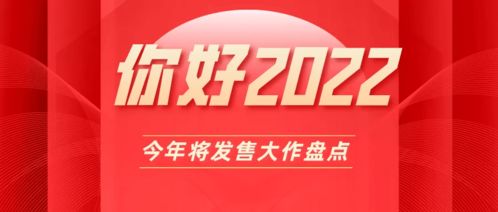 你好2022

今年将发售大作盘点